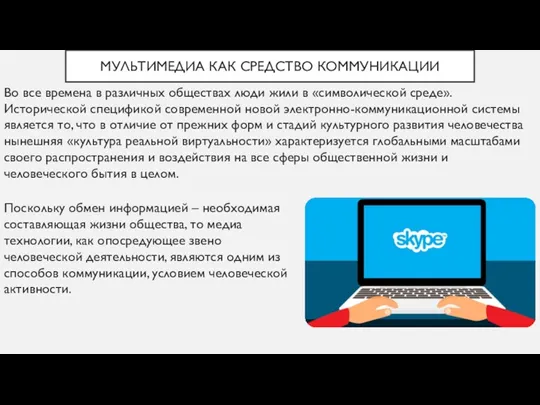 МУЛЬТИМЕДИА КАК СРЕДСТВО КОММУНИКАЦИИ

Во все времена в различных обществах люди жили в «символической среде». Исторической спецификой современной новой электронно-коммуникационной системы является то, что в отличие от прежних форм и стадий культурного развития человечества нынешняя «культура реальной виртуальности» характеризуется глобальными масштабами своего распространения и воздействия на все сферы общественной жизни и человеческого бытия в целом.

Поскольку обмен информацией – необходимая составляющая жизни общества, то медиа технологии, как опосредующее звено человеческой деятельности, являются одним из способов коммуникации, условием человеческой активности.

skype